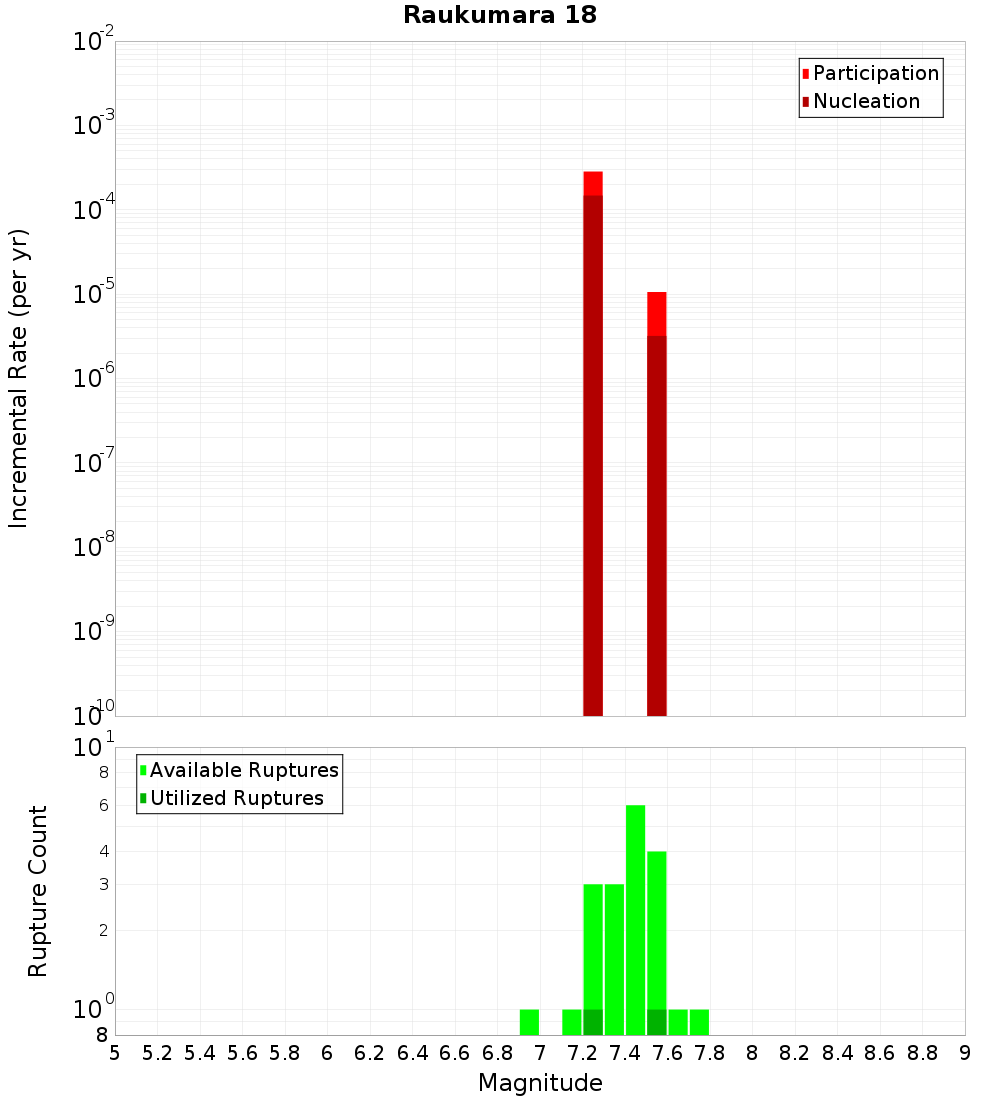 Raukumara 18

Participation
Nucleation

Incremental Rate (per yr)

$10^{-2}$
$10^{-3}$
$10^{-4}$
$10^{-5}$
$10^{-6}$
$10^{-7}$
$10^{-8}$
$10^{-9}$
$10^{-10}$

Available Ruptures
Utilized Ruptures

Rupture Count

$10^{1}$
8
6
4
3
2
$10^{0}$
8

5 5.2 5.4 5.6 5.8 6 6.2 6.4 6.6 6.8 7 7.2 7.4 7.6 7.8 8 8.2 8.4 8.6 8.8 9

Magnitude